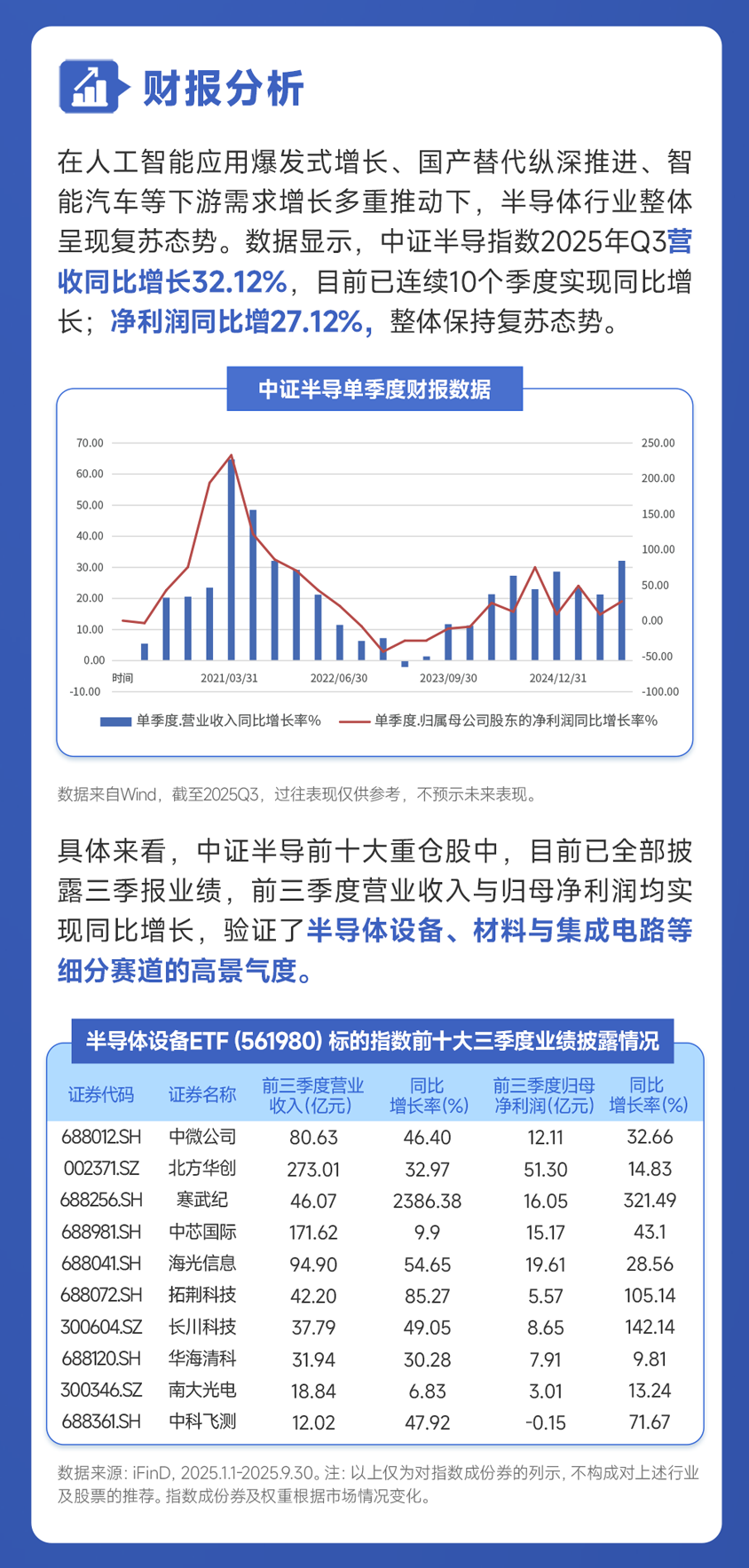 财报分析

在人工智能应用爆发式增长、国产替代纵深推进、智能汽车等下游需求增长多重推动下，半导体行业整体呈现复苏态势。数据显示，中证半导指数2025年Q3营收同比增长32.12%，目前已连续10个季度实现同比增长；净利润同比增27.12%，整体保持复苏态势。

中证半导单季度财报数据

70.00
60.00
50.00
40.00
30.00
20.00
10.00
0.00
-10.00

250.00
200.00
150.00
100.00
50.00
0.00
-50.00
-100.00

时间
2021/03/31
2022/06/30
2023/09/30
2024/12/31

单季度.营业收入同比增长率%
单季度.归属母公司股东的净利润同比增长率%

数据来自Wind，截至2025Q3，过往表现仅供参考，不预示未来表现。

具体来看，中证半导前十大重仓股中，目前已全部披露三季报业绩，前三季度营业收入与归母净利润均实现同比增长，验证了半导体设备、材料与集成电路等细分赛道的高景气度。

半导体设备ETF (561980) 标的指数前十大三季度业绩披露情况

| 证券代码 | 证券名称 | 前三季度营业收入(亿元) | 同比增长率(%) | 前三季度归母净利润(亿元) | 同比增长率(%) |
|---|---|---|---|---|---|
| 688012.SH | 中微公司 | 80.63 | 46.40 | 12.11 | 32.66 |
| 002371.SZ | 北方华创 | 273.01 | 32.97 | 51.30 | 14.83 |
| 688256.SH | 寒武纪 | 46.07 | 2386.38 | 16.05 | 321.49 |
| 688981.SH | 中芯国际 | 171.62 | 9.9 | 15.17 | 43.1 |
| 688041.SH | 海光信息 | 94.90 | 54.65 | 19.61 | 28.56 |
| 688072.SH | 拓荆科技 | 42.20 | 85.27 | 5.57 | 105.14 |
| 300604.SZ | 长川科技 | 37.79 | 49.05 | 8.65 | 142.14 |
| 688120.SH | 华海清科 | 31.94 | 30.28 | 7.91 | 9.81 |
| 300346.SZ | 南大光电 | 18.84 | 6.83 | 3.01 | 13.24 |
| 688361.SH | 中科飞测 | 12.02 | 47.92 | -0.15 | 71.67 |

数据来源：iFinD，2025.1.1-2025.9.30。注：以上仅为对指数成份券的列示，不构成对上述行业及股票的推荐。指数成份券及权重根据市场情况变化。